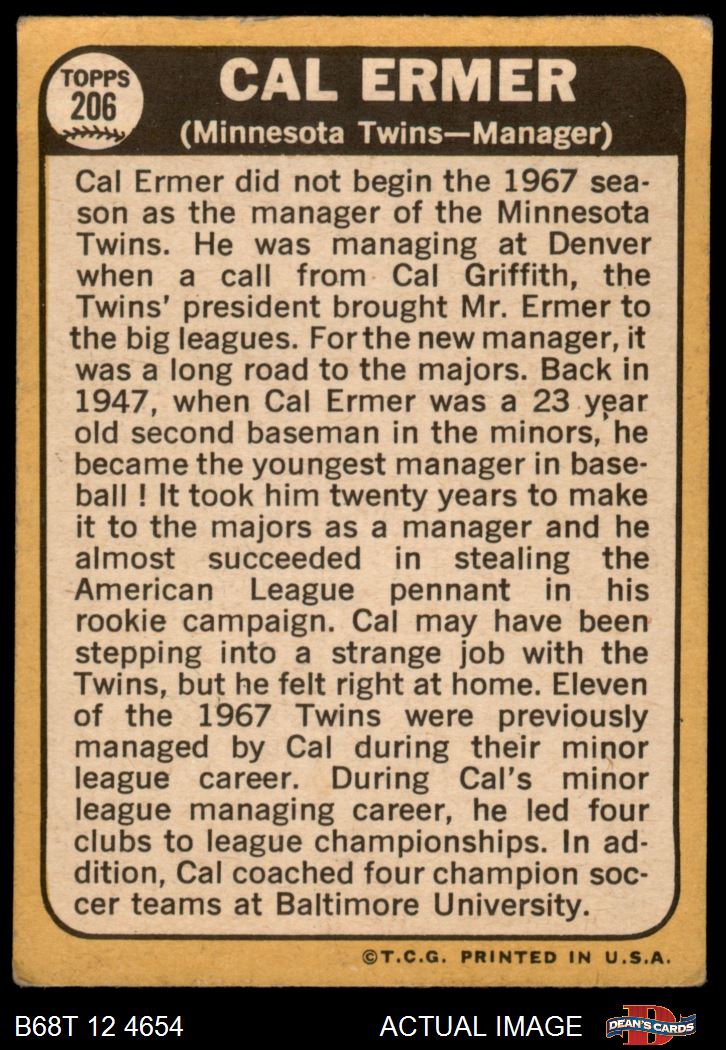 TOPPS
206

CAL ERMER

(Minnesota Twins—Manager)

Cal Ermer did not begin the 1967 season as the manager of the Minnesota Twins. He was managing at Denver when a call from Cal Griffith, the Twins' president brought Mr. Ermer to the big leagues. For the new manager, it was a long road to the majors. Back in 1947, when Cal Ermer was a 23 year old second baseman in the minors, he became the youngest manager in baseball ! It took him twenty years to make it to the majors as a manager and he almost succeeded in stealing the American League pennant in his rookie campaign. Cal may have been stepping into a strange job with the Twins, but he felt right at home. Eleven of the 1967 Twins were previously managed by Cal during their minor league career. During Cal's minor league managing career, he led four clubs to league championships. In addition, Cal coached four champion soccer teams at Baltimore University.

©T.C.G. PRINTED IN U.S.A.

B68T 12 4654

ACTUAL IMAGE

DEAN'S CARDS